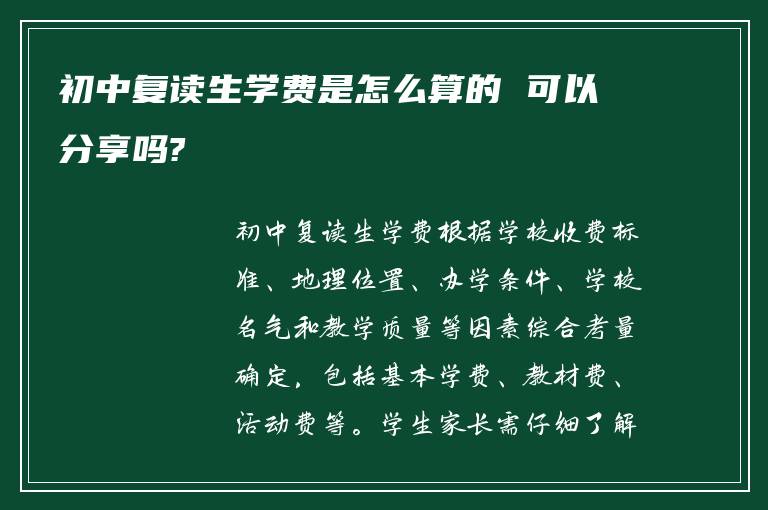 初中复读生学费是怎么算的 可以分享吗?

初中复读生学费根据学校收费标准、地理位置、办学条件、学校名气和教学质量等因素综合考量确定，包括基本学费、教材费、活动费等。学生家长需仔细了解